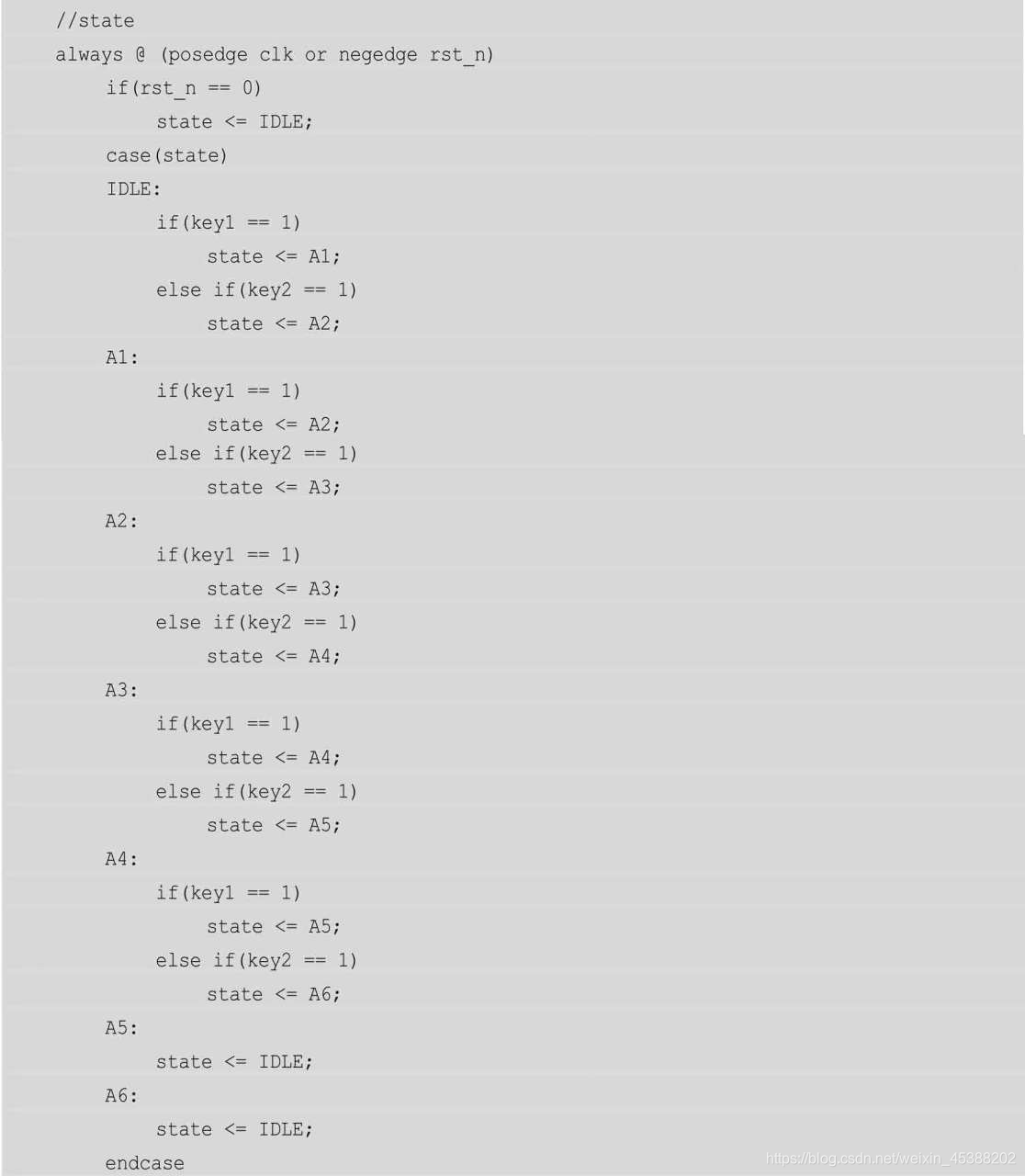 //state
always @ (posedge clk or negedge rst_n)
    if(rst_n == 0)
        state <= IDLE;
    case(state)
    IDLE:
        if(key1 == 1)
            state <= A1;
        else if(key2 == 1)
            state <= A2;
    A1:
        if(key1 == 1)
            state <= A2;
        else if(key2 == 1)
            state <= A3;
    A2:
        if(key1 == 1)
            state <= A3;
        else if(key2 == 1)
            state <= A4;
    A3:
        if(key1 == 1)
            state <= A4;
        else if(key2 == 1)
            state <= A5;
    A4:
        if(key1 == 1)
            state <= A5;
        else if(key2 == 1)
            state <= A6;
    A5:
        state <= IDLE;
    A6:
        state <= IDLE;
    endcase

https://blog.csdn.net/weixin_45388202